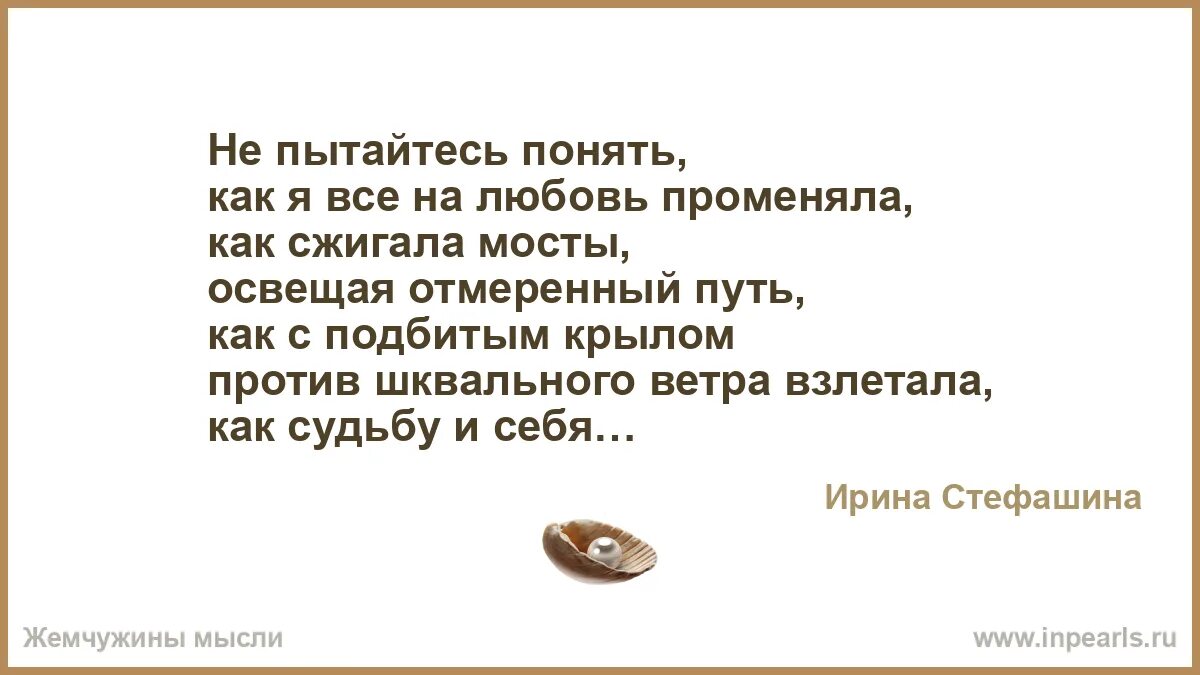 Не пытайтесь понять,
как я все на любовь променяла,
как сжигала мосты,
освещая отмеренный путь,
как с подбитым крылом
против шквального ветра взлетала,
как судьбу и себя…

Ирина Стефашина

Жемчужины мысли

www.inpearls.ru